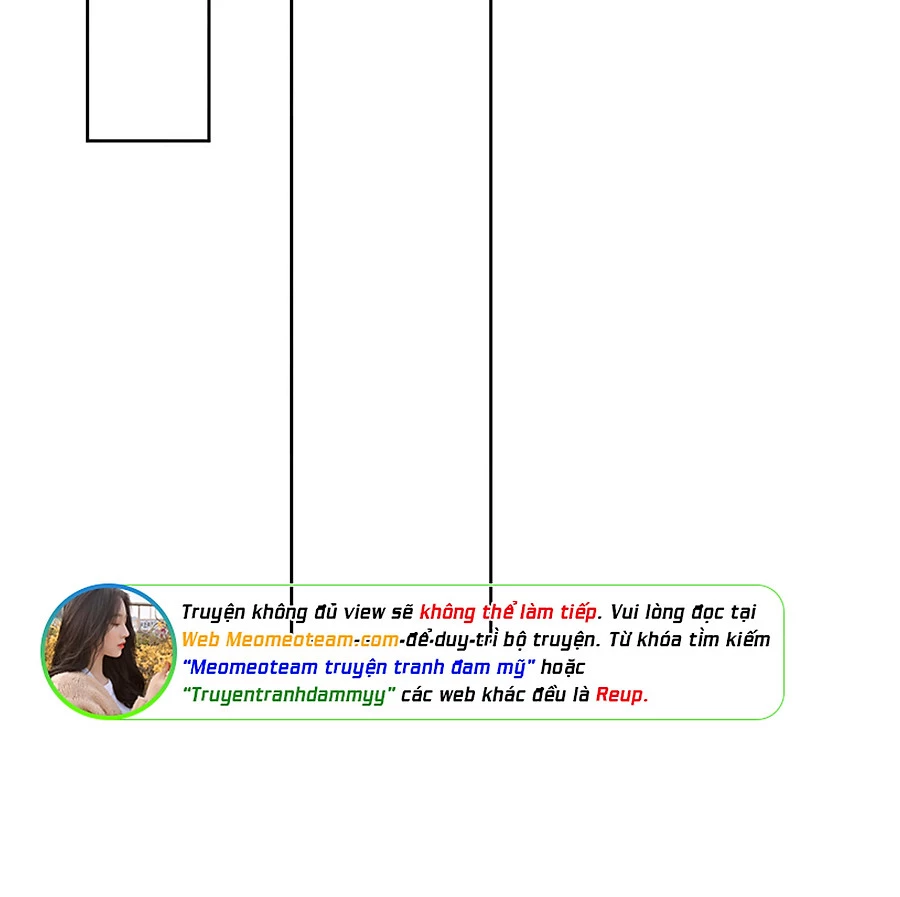 Truyện không đủ view sẽ không thể làm tiếp. Vui lòng đọc tại Web Meomeoteam.com để duy trì bộ truyện. Từ khóa tìm kiếm "Meomeoteam truyện tranh đam mỹ" hoặc "Truyentranhdammyy" các web khác đều là Reup.